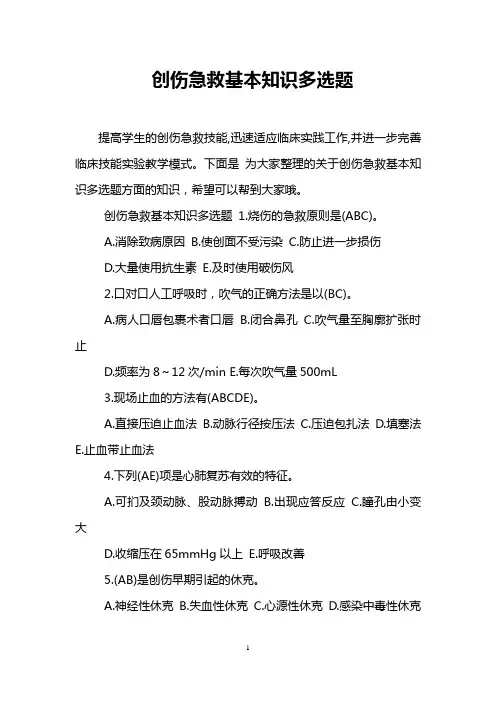 创伤急救基本知识多选题

提高学生的创伤急救技能,迅速适应临床实践工作,并进一步完善临床技能实验教学模式。下面是 为大家整理的关于创伤急救基本知识多选题方面的知识，希望可以帮到大家哦。

创伤急救基本知识多选题 1.烧伤的急救原则是(ABC)。

A.消除致病原因 B.使创面不受污染 C.防止进一步损伤

D.大量使用抗生素 E.及时使用破伤风

2.口对口人工呼吸时，吹气的正确方法是以(BC)。

A.病人口唇包裹术者口唇 B.闭合鼻孔 C.吹气量至胸廓扩张时止

D.频率为 8～12 次/min E.每次吹气量 500mL

3.现场止血的方法有(ABCDE)。

A.直接压迫止血法 B.动脉行径按压法 C.压迫包扎法 D.填塞法 E.止血带止血法

4.下列(AE)项是心肺复苏有效的特征。

A.可扪及颈动脉、股动脉搏动 B.出现应答反应 C.瞳孔由小变大

D.收缩压在 65mmHg 以上 E.呼吸改善

5.(AB)是创伤早期引起的休克。

A.神经性休克 B.失血性休克 C.心源性休克 D.感染中毒性休克

1